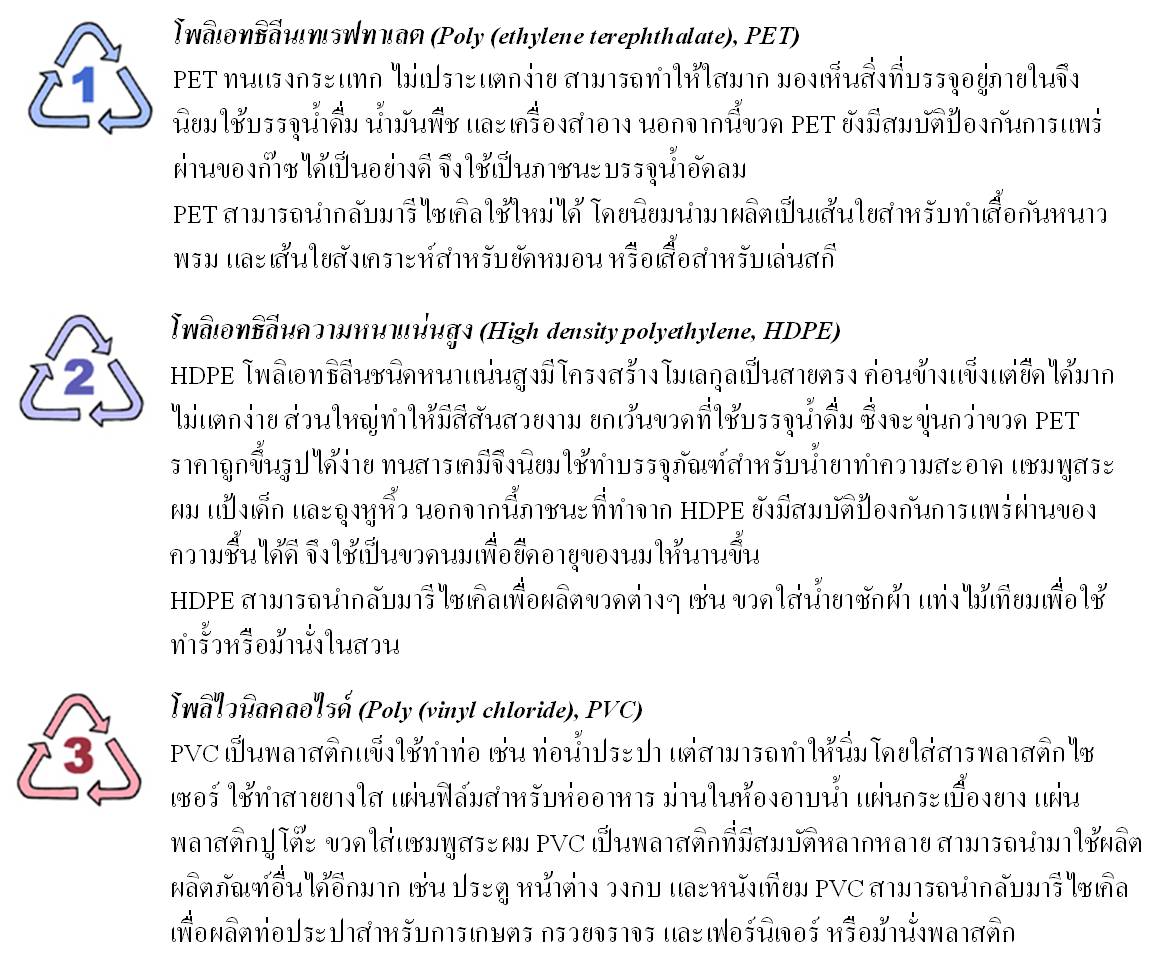 1

โพลิเอทธิลีนเทเรฟทาเลต (Poly (ethylene terephthalate), PET)
PET ทนแรงกระแทก ไม่เปราะแตกง่าย สามารถทำให้ใสมาก มองเห็นสิ่งที่บรรจุอยู่ภายในจึงนิยมใช้บรรจุน้ำดื่ม น้ำมันพืช และเครื่องสำอาง นอกจากนี้ขวด PET ยังมีสมบัติป้องกันการแพร่ผ่านของก๊าซได้เป็นอย่างดี จึงใช้เป็นภาชนะบรรจุน้ำอัดลม
PET สามารถนำกลับมารีไซเคิลใช้ใหม่ได้ โดยนิยมนำมาผลิตเป็นเส้นใยสำหรับทำเสื้อกันหนาว พรม และเส้นใยสังเคราะห์สำหรับยัดหมอน หรือเสื้อสำหรับเล่นสกี

2

โพลิเอทธิลีนความหนาแน่นสูง (High density polyethylene, HDPE)
HDPE โพลิเอทธิลีนชนิดหนาแน่นสูงมีโครงสร้างโมเลกุลเป็นสายตรง ค่อนข้างแข็งแต่ยืดได้มาก ไม่แตกง่าย ส่วนใหญ่ทำให้มีสีสันสวยงาม ยกเว้นขวดที่ใช้บรรจุน้ำดื่ม ซึ่งจะขุ่นกว่าขวด PET ราคาถูกขึ้นรูปได้ง่าย ทนสารเคมีจึงนิยมใช้ทำบรรจุภัณฑ์สำหรับน้ำยาทำความสะอาด แชมพูสระผม แป้งเด็ก และถุงหูหิ้ว นอกจากนี้ภาชนะที่ทำจาก HDPE ยังมีสมบัติป้องกันการแพร่ผ่านของความชื้นได้ดี จึงใช้เป็นขวดนมเพื่อยืดอายุของนมให้นานขึ้น
HDPE สามารถนำกลับมารีไซเคิลเพื่อผลิตขวดต่างๆ เช่น ขวดใส่น้ำยาซักผ้า แท่งไม้เทียมเพื่อใช้ทำรั้วหรือม้านั่งในสวน

3

โพลิไวนิลคลอไรด์ (Poly (vinyl chloride), PVC)
PVC เป็นพลาสติกแข็งใช้ทำท่อ เช่น ท่อน้ำประปา แต่สามารถทำให้นิ่มโดยใส่สารพลาสติกไซเซอร์ ใช้ทำสายยางใส แผ่นฟิล์มสำหรับห่ออาหาร ม่านในห้องอาบน้ำ แผ่นกระเบื้องยาง แผ่นพลาสติกปูโต๊ะ ขวดใส่แชมพูสระผม PVC เป็นพลาสติกที่มีสมบัติหลากหลาย สามารถนำมาใช้ผลิตผลิตภัณฑ์อื่นได้อีกมาก เช่น ประตู หน้าต่าง วงกบ และหนังเทียม PVC สามารถนำกลับมารีไซเคิลเพื่อผลิตท่อประปาสำหรับการเกษตร กรวยจราจร และเฟอร์นิเจอร์ หรือม้านั่งพลาสติก